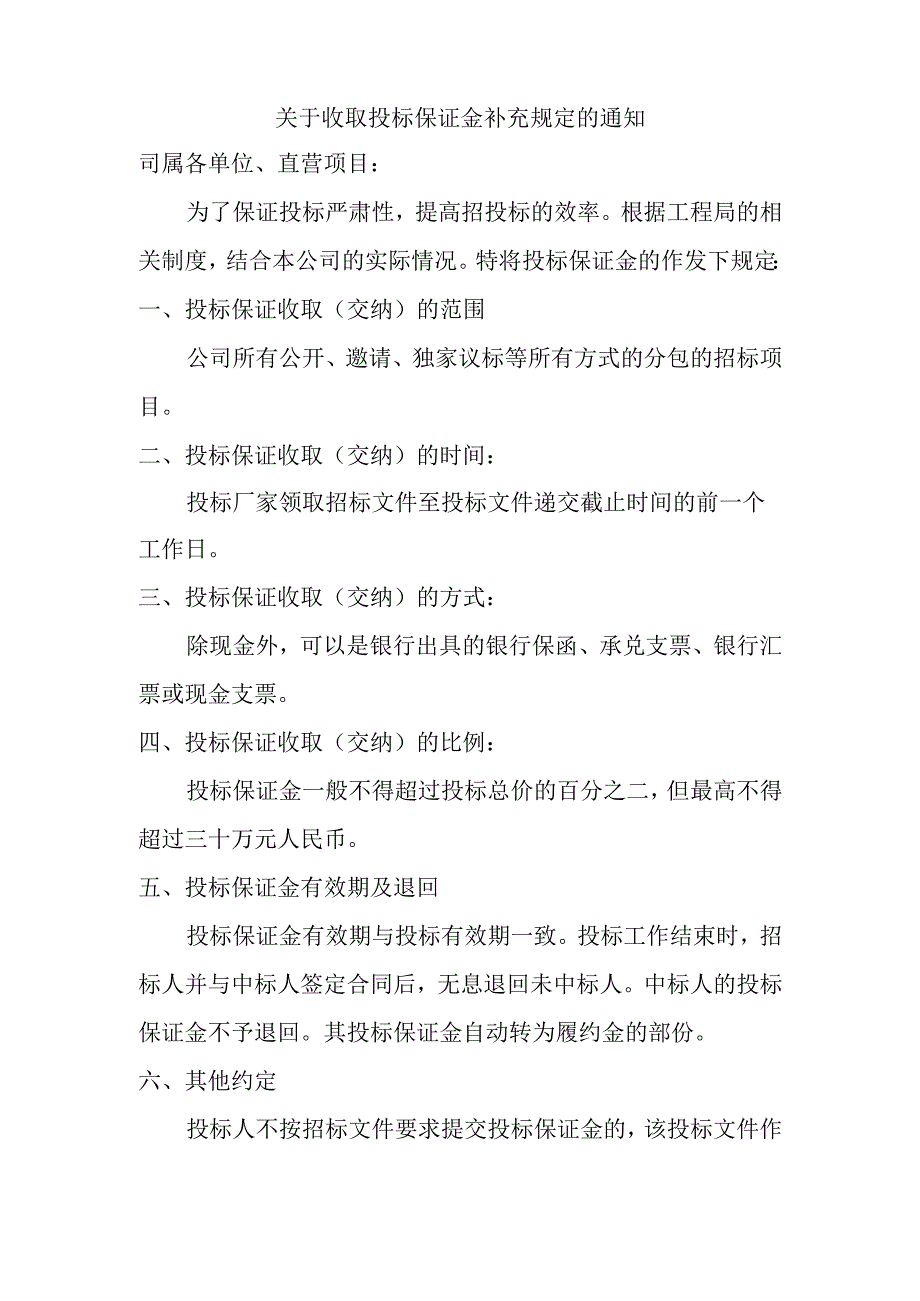 关于收取投标保证金补充规定的通知

司属各单位、直营项目：

为了保证投标严肃性，提高招投标的效率。根据工程局的相关制度，结合本公司的实际情况。特将投标保证金的作发下规定:

一、投标保证收取（交纳）的范围

公司所有公开、邀请、独家议标等所有方式的分包的招标项目。

二、投标保证收取（交纳）的时间：

投标厂家领取招标文件至投标文件递交截止时间的前一个工作日。

三、投标保证收取（交纳）的方式：

除现金外，可以是银行出具的银行保函、承兑支票、银行汇票或现金支票。

四、投标保证收取（交纳）的比例：

投标保证金一般不得超过投标总价的百分之二，但最高不得超过三十万元人民币。

五、投标保证金有效期及退回

投标保证金有效期与投标有效期一致。投标工作结束时，招标人并与中标人签定合同后，无息退回未中标人。中标人的投标保证金不予退回。其投标保证金自动转为履约金的部份。

六、其他约定

投标人不按招标文件要求提交投标保证金的，该投标文件作